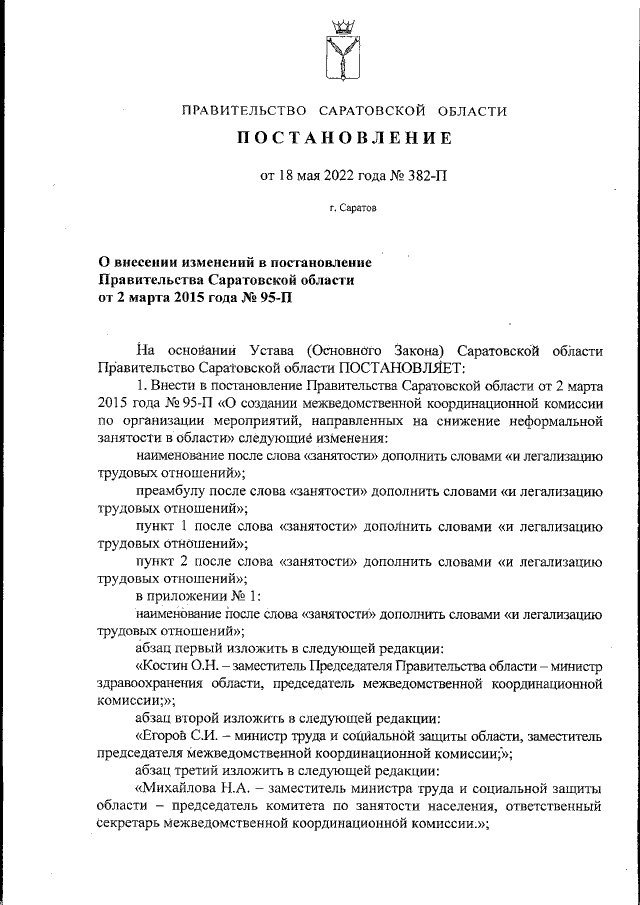 ПРАВИТЕЛЬСТВО САРАТОВСКОЙ ОБЛАСТИ

ПОСТАНОВЛЕНИЕ

от 18 мая 2022 года № 382-П

г. Саратов

О внесении изменений в постановление Правительства Саратовской области от 2 марта 2015 года № 95-П

На основании Устава (Основного Закона) Саратовской области Правительство Саратовской области ПОСТАНОВЛЯЕТ:

1. Внести в постановление Правительства Саратовской области от 2 марта 2015 года № 95-П «О создании межведомственной координационной комиссии по организации мероприятий, направленных на снижение неформальной занятости в области» следующие изменения:

наименование после слова «занятости» дополнить словами «и легализацию трудовых отношений»;

преамбулу после слова «занятости» дополнить словами «и легализацию трудовых отношений»;

пункт 1 после слова «занятости» дополнить словами «и легализацию трудовых отношений»;

пункт 2 после слова «занятости» дополнить словами «и легализацию трудовых отношений»;

в приложении № 1:

наименование после слова «занятости» дополнить словами «и легализацию трудовых отношений»;

абзац первый изложить в следующей редакции:

«Костин О.Н. – заместитель Председателя Правительства области – министр здравоохранения области, председатель межведомственной координационной комиссии;»;

абзац второй изложить в следующей редакции:

«Егоров С.И. – министр труда и социальной защиты области, заместитель председателя межведомственной координационной комиссии;»;

абзац третий изложить в следующей редакции:

«Михайлова Н.А. – заместитель министра труда и социальной защиты области – председатель комитета по занятости населения, ответственный секретарь межведомственной координационной комиссии.»;